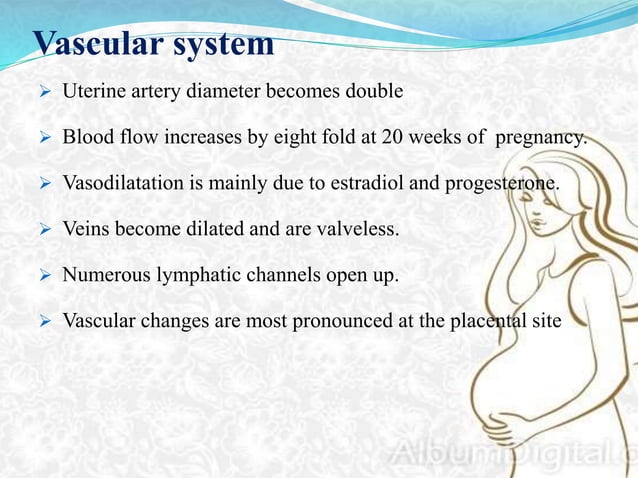 Vascular system

➢ Uterine artery diameter becomes double

➢ Blood flow increases by eight fold at 20 weeks of pregnancy.

➢ Vasodilatation is mainly due to estradiol and progesterone.

➢ Veins become dilated and are valveless.

➢ Numerous lymphatic channels open up.

➢ Vascular changes are most pronounced at the placental site

AlbumDigital